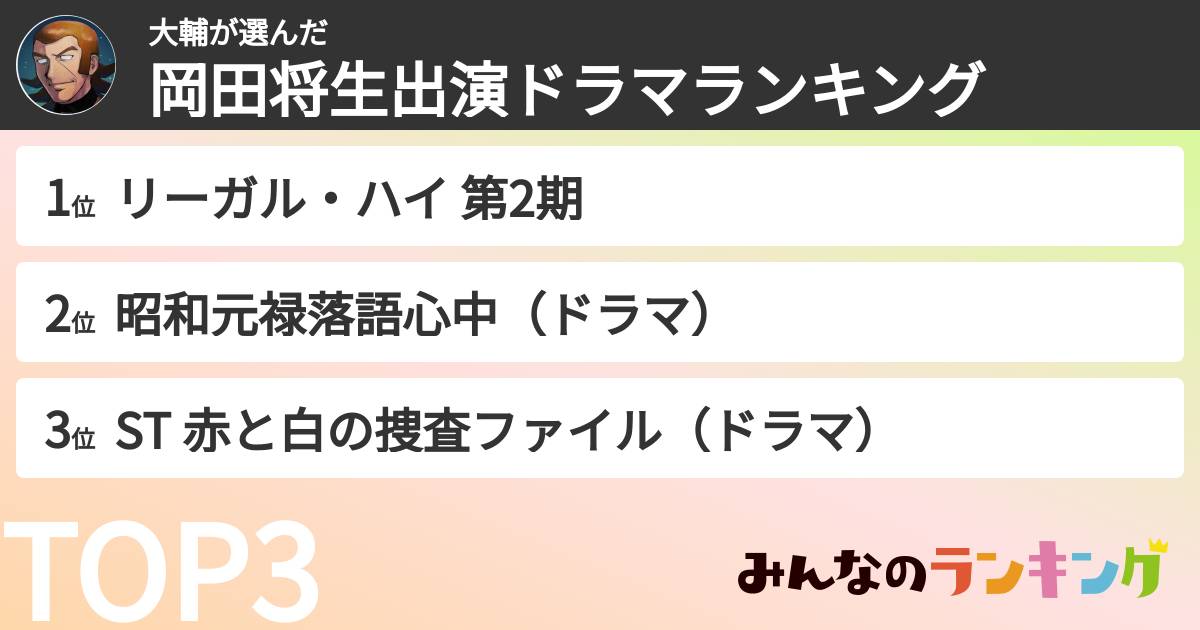 大輔が選んだ
岡田将生出演ドラマランキング

1位 リーガル・ハイ 第2期

2位 昭和元禄落語心中（ドラマ）

3位 ST 赤と白の捜査ファイル（ドラマ）

TOP3

みんなのランキング